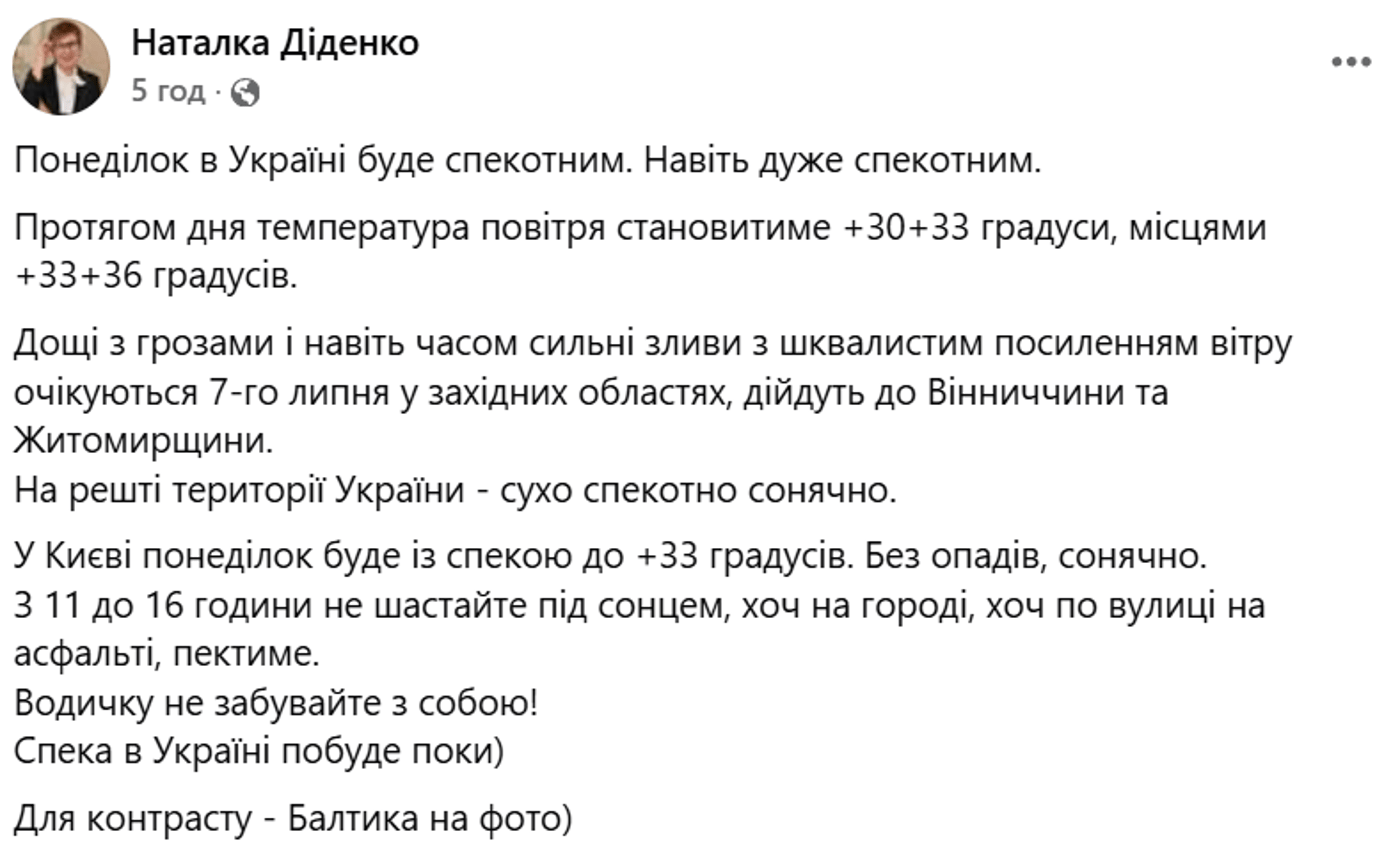 Наталка Діденко
5 год ·

Понеділок в Україні буде спекотним. Навіть дуже спекотним.

Протягом дня температура повітря становитиме +30+33 градуси, місцями +33+36 градусів.

Дощі з грозами і навіть часом сильні зливи з шквалистим посиленням вітру очікуються 7-го липня у західних областях, дійдуть до Вінниччини та Житомирщини.
На решті території України - сухо спекотно сонячно.

У Києві понеділок буде із спекою до +33 градусів. Без опадів, сонячно.
З 11 до 16 години не шастайте під сонцем, хоч на городі, хоч по вулиці на асфальті, пектиме.
Водичку не забувайте з собою!
Спека в Україні побуде поки)

Для контрасту - Балтика на фото)